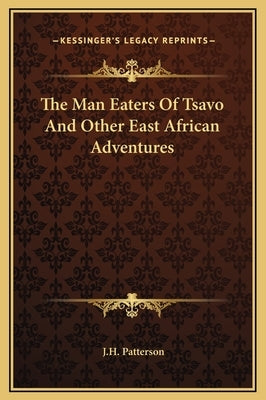 —KESSINGER'S LEGACY REPRINTS—

The Man Eaters Of Tsavo And Other East African Adventures

J.H. Patterson